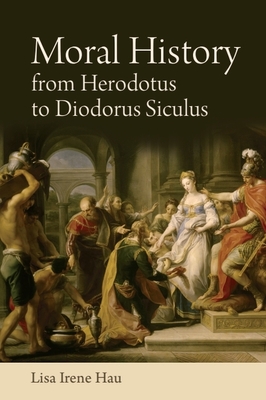 Moral History
from Herodotus
to Diodorus Siculus

Lisa Irene Hau